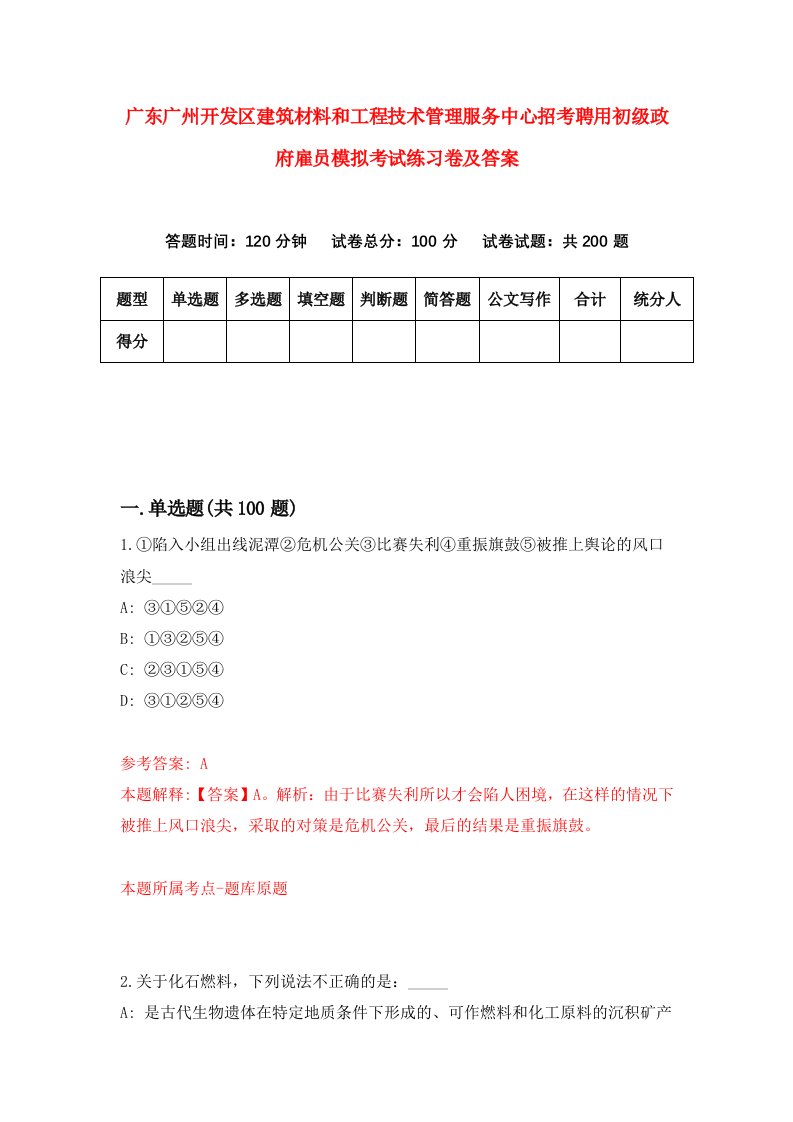 广东广州开发区建筑材料和工程技术管理服务中心招考聘用初级政府雇员模拟考试练习卷及答案

答题时间：120 分钟　试卷总分：100 分　试卷试题：共 200 题

| 题型 | 单选题 | 多选题 | 填空题 | 判断题 | 简答题 | 公文写作 | 合计 | 统分人 |
|---|---|---|---|---|---|---|---|---|
| 得分 | | | | | | | | |

一.单选题(共 100 题)

1.①陷入小组出线泥潭②危机公关③比赛失利④重振旗鼓⑤被推上舆论的风口浪尖_____

A: ③①⑤②④

B: ①③②⑤④

C: ②③①⑤④

D: ③①②⑤④

参考答案: A

本题解释:【答案】A。解析：由于比赛失利所以才会陷人困境，在这样的情况下被推上风口浪尖，采取的对策是危机公关，最后的结果是重振旗鼓。

本题所属考点-题库原题

2.关于化石燃料，下列说法不正确的是：_____

A: 是古代生物遗体在特定地质条件下形成的、可作燃料和化工原料的沉积矿产